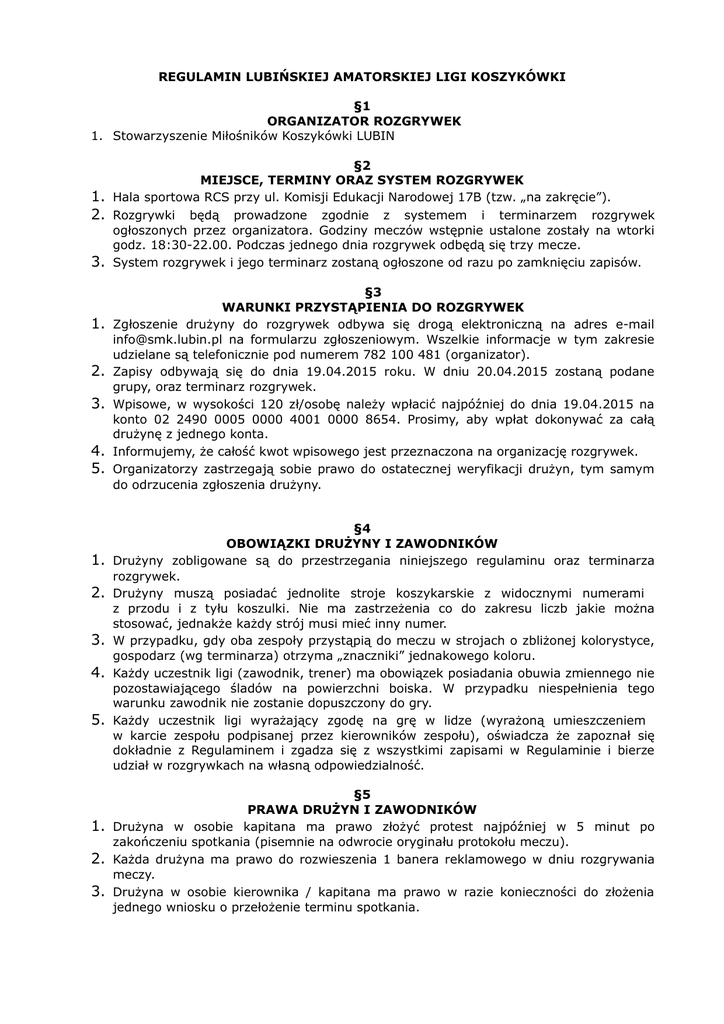 REGULAMIN LUBIŃSKIEJ AMATORSKIEJ LIGI KOSZYKÓWKI

§1
ORGANIZATOR ROZGRYWEK
1. Stowarzyszenie Miłośników Koszykówki LUBIN

§2
MIEJSCE, TERMINY ORAZ SYSTEM ROZGRYWEK
1. Hala sportowa RCS przy ul. Komisji Edukacji Narodowej 17B (tzw. „na zakręcie").
2. Rozgrywki będą prowadzone zgodnie z systemem i terminarzem rozgrywek ogłoszonych przez organizatora. Godziny meczów wstępnie ustalone zostały na wtorki godz. 18:30-22.00. Podczas jednego dnia rozgrywek odbędą się trzy mecze.
3. System rozgrywek i jego terminarz zostaną ogłoszone od razu po zamknięciu zapisów.

§3
WARUNKI PRZYSTĄPIENIA DO ROZGRYWEK
1. Zgłoszenie drużyny do rozgrywek odbywa się drogą elektroniczną na adres e-mail info@smk.lubin.pl na formularzu zgłoszeniowym. Wszelkie informacje w tym zakresie udzielane są telefonicznie pod numerem 782 100 481 (organizator).
2. Zapisy odbywają się do dnia 19.04.2015 roku. W dniu 20.04.2015 zostaną podane grupy, oraz terminarz rozgrywek.
3. Wpisowe, w wysokości 120 zł/osobę należy wpłacić najpóźniej do dnia 19.04.2015 na konto 02 2490 0005 0000 4001 0000 8654. Prosimy, aby wpłat dokonywać za całą drużynę z jednego konta.
4. Informujemy, że całość kwot wpisowego jest przeznaczona na organizację rozgrywek.
5. Organizatorzy zastrzegają sobie prawo do ostatecznej weryfikacji drużyn, tym samym do odrzucenia zgłoszenia drużyny.

§4
OBOWIĄZKI DRUŻYNY I ZAWODNIKÓW
1. Drużyny zobligowane są do przestrzegania niniejszego regulaminu oraz terminarza rozgrywek.
2. Drużyny muszą posiadać jednolite stroje koszykarskie z widocznymi numerami z przodu i z tyłu koszulki. Nie ma zastrzeżenia co do zakresu liczb jakie można stosować, jednakże każdy strój musi mieć inny numer.
3. W przypadku, gdy oba zespoły przystąpią do meczu w strojach o zbliżonej kolorystyce, gospodarz (wg terminarza) otrzyma „znaczniki" jednakowego koloru.
4. Każdy uczestnik ligi (zawodnik, trener) ma obowiązek posiadania obuwia zmiennego nie pozostawiającego śladów na powierzchni boiska. W przypadku niespełnienia tego warunku zawodnik nie zostanie dopuszczony do gry.
5. Każdy uczestnik ligi wyrażający zgodę na grę w lidze (wyrażoną umieszczeniem w karcie zespołu podpisanej przez kierowników zespołu), oświadcza że zapoznał się dokładnie z Regulaminem i zgadza się z wszystkimi zapisami w Regulaminie i bierze udział w rozgrywkach na własną odpowiedzialność.

§5
PRAWA DRUŻYN I ZAWODNIKÓW
1. Drużyna w osobie kapitana ma prawo złożyć protest najpóźniej w 5 minut po zakończeniu spotkania (pisemnie na odwrocie oryginału protokołu meczu).
2. Każda drużyna ma prawo do rozwieszenia 1 banera reklamowego w dniu rozgrywania meczy.
3. Drużyna w osobie kierownika / kapitana ma prawo w razie konieczności do złożenia jednego wniosku o przełożenie terminu spotkania.